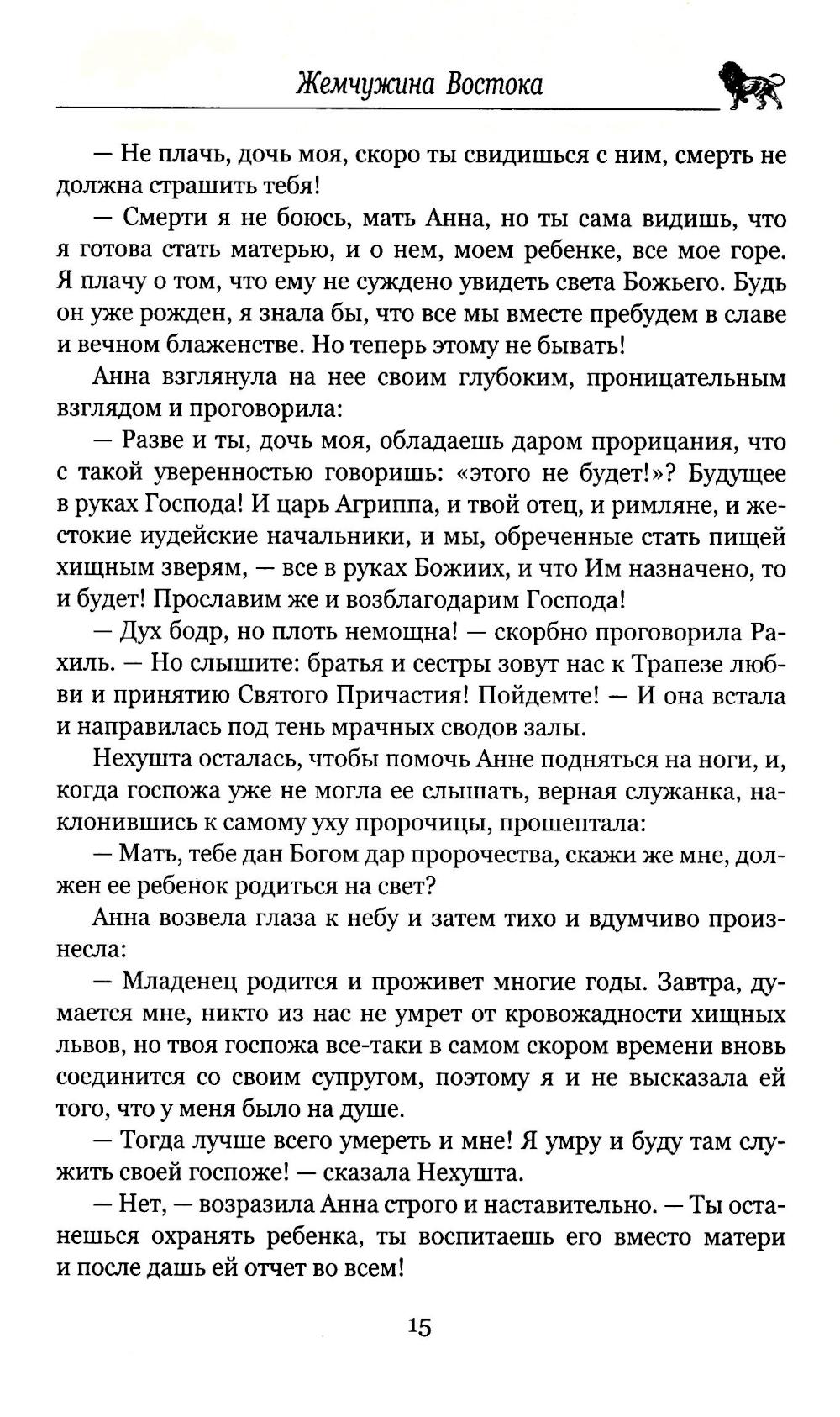 Жемчужина Востока

— Не плачь, дочь моя, скоро ты свидишься с ним, смерть не должна страшить тебя!

— Смерти я не боюсь, мать Анна, но ты сама видишь, что я готова стать матерью, и о нем, моем ребенке, все мое горе. Я плачу о том, что ему не суждено увидеть света Божьего. Будь он уже рожден, я знала бы, что все мы вместе пребудем в славе и вечном блаженстве. Но теперь этому не бывать!

Анна взглянула на нее своим глубоким, проницательным взглядом и проговорила:

— Разве и ты, дочь моя, обладаешь даром прорицания, что с такой уверенностью говоришь: «этого не будет!»? Будущее в руках Господа! И царь Агриппа, и твой отец, и римляне, и жестокие иудейские начальники, и мы, обреченные стать пищей хищным зверям, — все в руках Божиих, и что Им назначено, то и будет! Прославим же и возблагодарим Господа!

— Дух бодр, но плоть немощна! — скорбно проговорила Рахиль. — Но слышите: братья и сестры зовут нас к Трапезе любви и принятию Святого Причастия! Пойдемте! — И она встала и направилась под тень мрачных сводов залы.

Нехушта осталась, чтобы помочь Анне подняться на ноги, и, когда госпожа уже не могла ее слышать, верная служанка, наклонившись к самому уху пророчицы, прошептала:

— Мать, тебе дан Богом дар пророчества, скажи же мне, должен ее ребенок родиться на свет?

Анна возвела глаза к небу и затем тихо и вдумчиво произнесла:

— Младенец родится и проживет многие годы. Завтра, думается мне, никто из нас не умрет от кровожадности хищных львов, но твоя госпожа все-таки в самом скором времени вновь соединится со своим супругом, поэтому я и не высказала ей того, что у меня было на душе.

— Тогда лучше всего умереть и мне! Я умру и буду там служить своей госпоже! — сказала Нехушта.

— Нет, — возразила Анна строго и наставительно. — Ты останешься охранять ребенка, ты воспитаешь его вместо матери и после дашь ей отчет во всем!

15